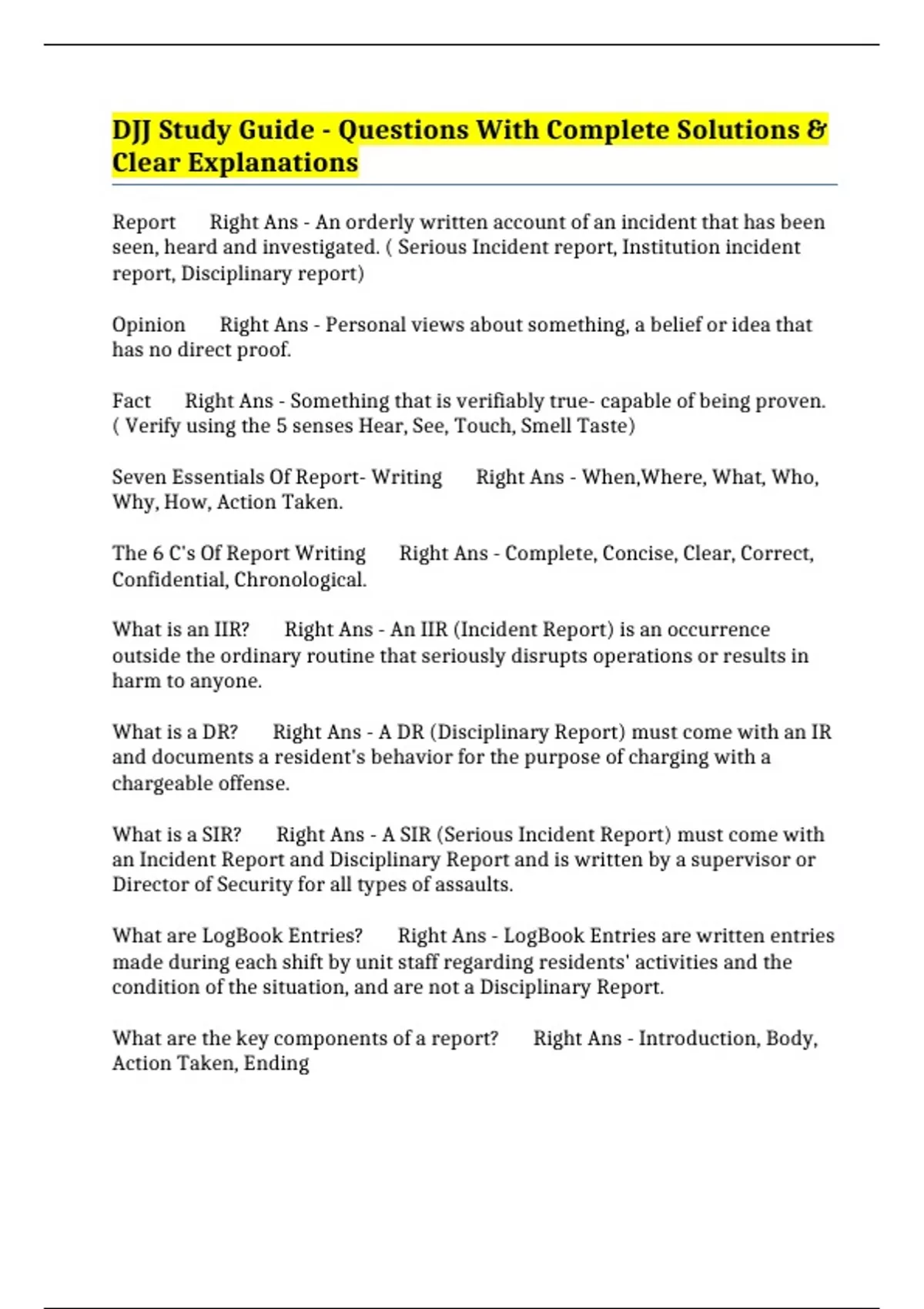 DJJ Study Guide - Questions With Complete Solutions & Clear Explanations

Report Right Ans - An orderly written account of an incident that has been seen, heard and investigated. ( Serious Incident report, Institution incident report, Disciplinary report)

Opinion Right Ans - Personal views about something, a belief or idea that has no direct proof.

Fact Right Ans - Something that is verifiably true- capable of being proven. ( Verify using the 5 senses Hear, See, Touch, Smell Taste)

Seven Essentials Of Report- Writing Right Ans - When,Where, What, Who, Why, How, Action Taken.

The 6 C's Of Report Writing Right Ans - Complete, Concise, Clear, Correct, Confidential, Chronological.

What is an IIR? Right Ans - An IIR (Incident Report) is an occurrence outside the ordinary routine that seriously disrupts operations or results in harm to anyone.

What is a DR? Right Ans - A DR (Disciplinary Report) must come with an IR and documents a resident's behavior for the purpose of charging with a chargeable offense.

What is a SIR? Right Ans - A SIR (Serious Incident Report) must come with an Incident Report and Disciplinary Report and is written by a supervisor or Director of Security for all types of assaults.

What are LogBook Entries? Right Ans - LogBook Entries are written entries made during each shift by unit staff regarding residents' activities and the condition of the situation, and are not a Disciplinary Report.

What are the key components of a report? Right Ans - Introduction, Body, Action Taken, Ending